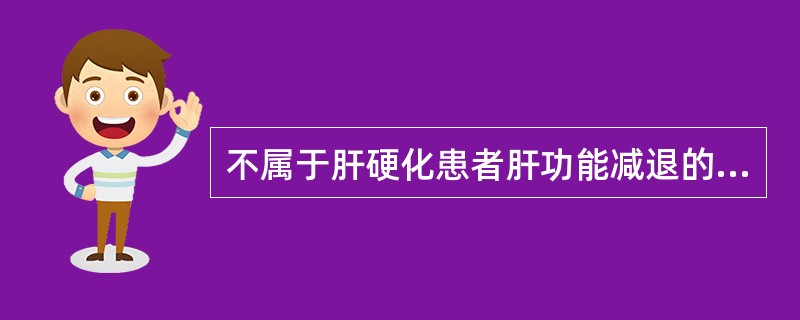 不属于肝硬化患者肝功能减退的...